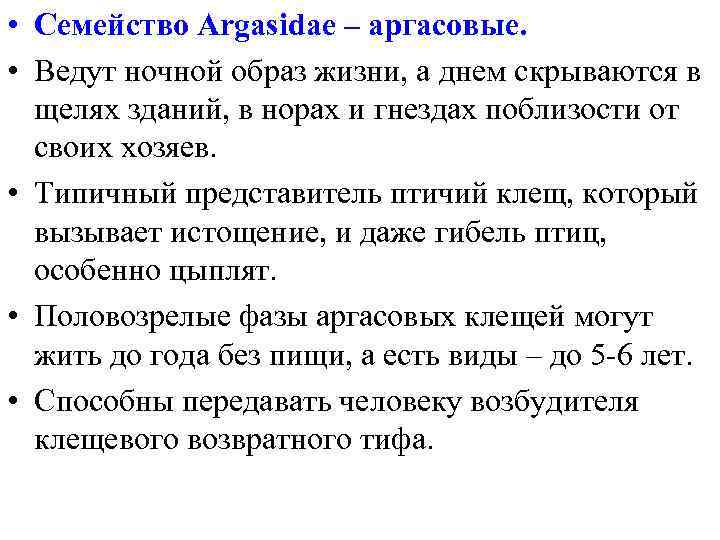 • Семейство Argasidae – аргасовые.

• Ведут ночной образ жизни, а днем скрываются в щелях зданий, в норах и гнездах поблизости от своих хозяев.

• Типичный представитель птичий клещ, который вызывает истощение, и даже гибель птиц, особенно цыплят.

• Половозрелые фазы аргасовых клещей могут жить до года без пищи, а есть виды – до 5-6 лет.

• Способны передавать человеку возбудителя клещевого возвратного тифа.